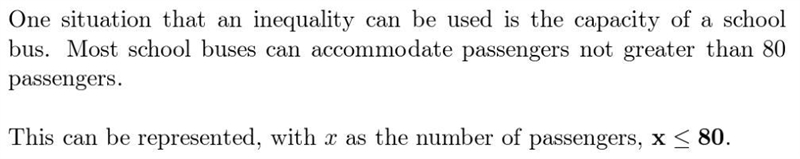 One situation that an inequality can be used is the capacity of a school bus. Most school buses can accommodate passengers not greater than 80 passengers.

This can be represented, with $x$ as the number of passengers, $\mathbf{x \leq 80}$.